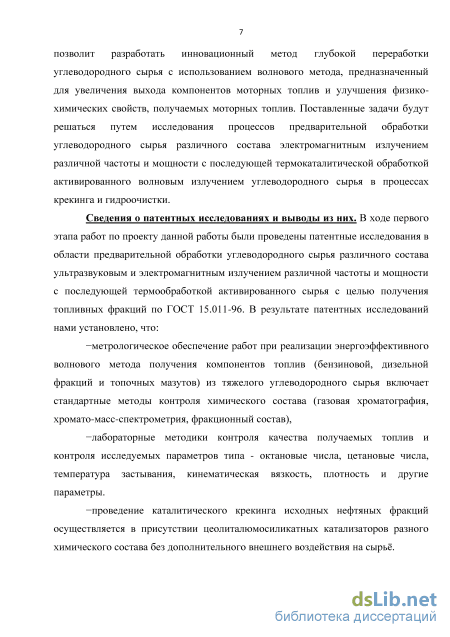 7

позволит разработать инновационный метод глубокой переработки углеводородного сырья с использованием волнового метода, предназначенный для увеличения выхода компонентов моторных топлив и улучшения физико-химических свойств, получаемых моторных топлив. Поставленные задачи будут решаться путем исследования процессов предварительной обработки углеводородного сырья различного состава электромагнитным излучением различной частоты и мощности с последующей термокаталитической обработкой активированного волновым излучением углеводородного сырья в процессах крекинга и гидроочистки.

Сведения о патентных исследованиях и выводы из них. В ходе первого этапа работ по проекту данной работы были проведены патентные исследования в области предварительной обработки углеводородного сырья различного состава ультразвуковым и электромагнитным излучением различной частоты и мощности с последующей термообработкой активированного сырья с целью получения топливных фракций по ГОСТ 15.011-96. В результате патентных исследований нами установлено, что:

−метрологическое обеспечение работ при реализации энергоэффективного волнового метода получения компонентов топлив (бензиновой, дизельной фракций и топочных мазутов) из тяжелого углеводородного сырья включает стандартные методы контроля химического состава (газовая хроматография, хромато-масс-спектрометрия, фракционный состав),

−лабораторные методики контроля качества получаемых топлив и контроля исследуемых параметров типа - октановые числа, цетановые числа, температура застывания, кинематическая вязкость, плотность и другие параметры.

−проведение каталитического крекинга исходных нефтяных фракций осуществляется в присутствии цеолиталюмосиликатных катализаторов разного химического состава без дополнительного внешнего воздействия на сырьё.

dsLib.net
библиотека диссертаций